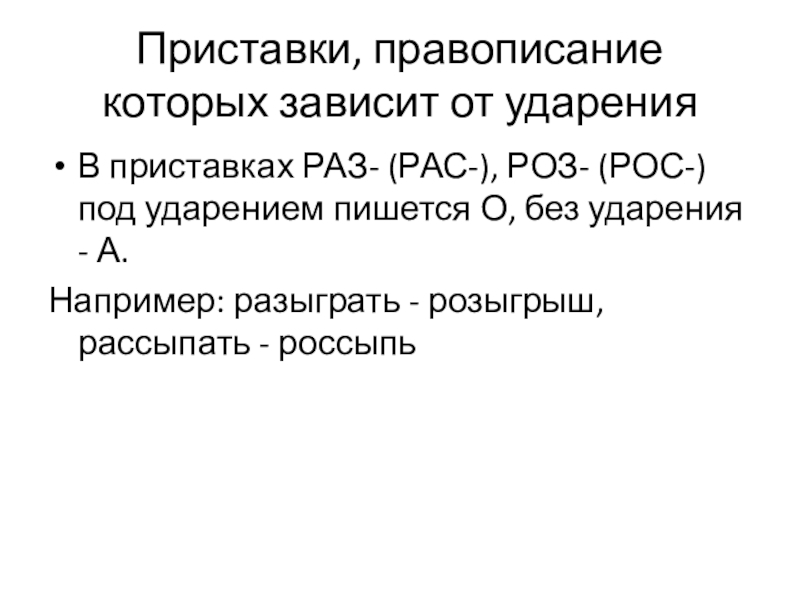 Приставки, правописание которых зависит от ударения

• В приставках РАЗ- (РАС-), РОЗ- (РОС-) под ударением пишется О, без ударения - А.

Например: разыграть - розыгрыш, рассыпать - россыпь